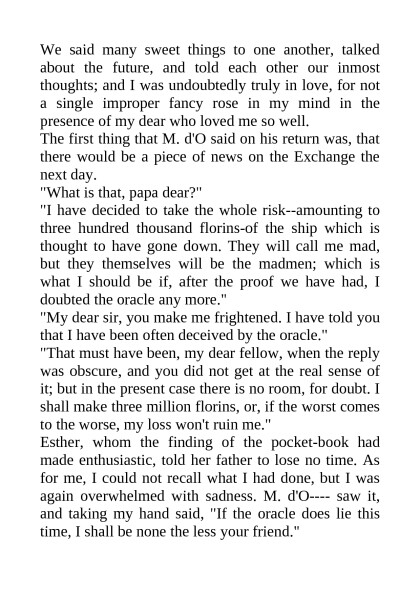 We said many sweet things to one another, talked about the future, and told each other our inmost thoughts; and I was undoubtedly truly in love, for not a single improper fancy rose in my mind in the presence of my dear who loved me so well.
The first thing that M. d'O said on his return was, that there would be a piece of news on the Exchange the next day.
"What is that, papa dear?"
"I have decided to take the whole risk--amounting to three hundred thousand florins-of the ship which is thought to have gone down. They will call me mad, but they themselves will be the madmen; which is what I should be if, after the proof we have had, I doubted the oracle any more."
"My dear sir, you make me frightened. I have told you that I have been often deceived by the oracle."
"That must have been, my dear fellow, when the reply was obscure, and you did not get at the real sense of it; but in the present case there is no room, for doubt. I shall make three million florins, or, if the worst comes to the worse, my loss won't ruin me."
Esther, whom the finding of the pocket-book had made enthusiastic, told her father to lose no time. As for me, I could not recall what I had done, but I was again overwhelmed with sadness. M. d'O---- saw it, and taking my hand said, "If the oracle does lie this time, I shall be none the less your friend."